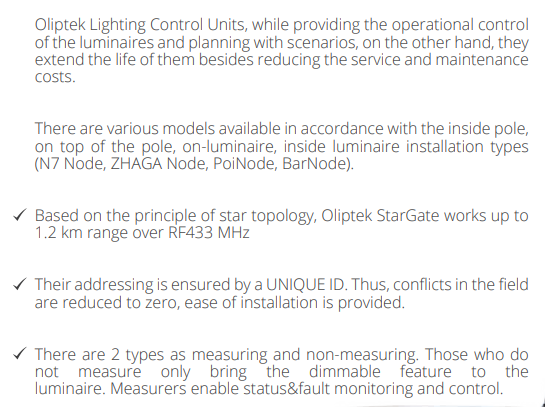 Oliptek Lighting Control Units, while providing the operational control of the luminaires and planning with scenarios, on the other hand, they extend the life of them besides reducing the service and maintenance costs.

There are various models available in accordance with the inside pole, on top of the pole, on-luminaire, inside luminaire installation types (N7 Node, ZHAGA Node, PoiNode, BarNode).

✓ Based on the principle of star topology, Oliptek StarGate works up to 1.2 km range over RF433 MHz

✓ Their addressing is ensured by a UNIQUE ID. Thus, conflicts in the field are reduced to zero, ease of installation is provided.

✓ There are 2 types as measuring and non-measuring. Those who do not measure only bring the dimmable feature to the luminaire. Measurers enable status&fault monitoring and control.